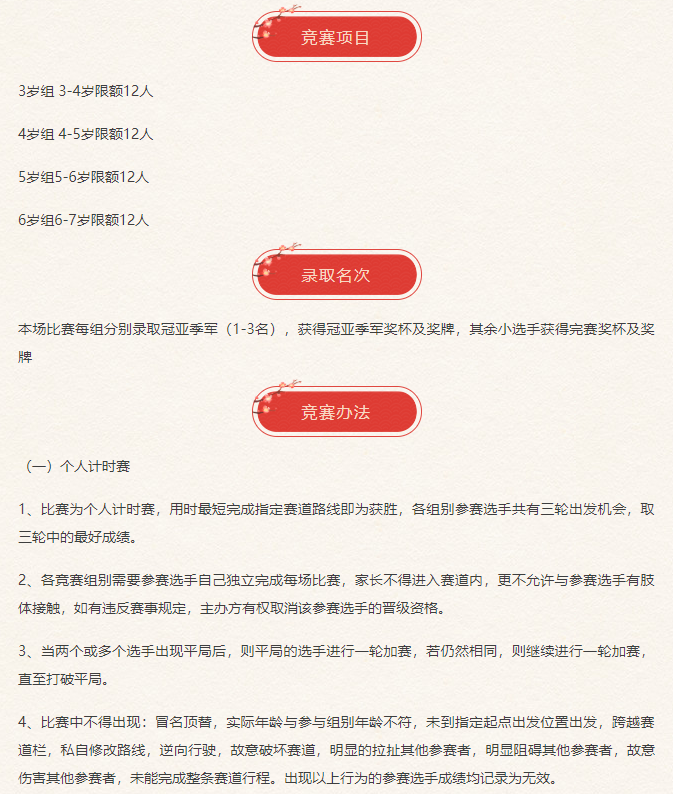 竞赛项目

3岁组 3-4岁限额12人

4岁组 4-5岁限额12人

5岁组5-6岁限额12人

6岁组6-7岁限额12人

录取名次

本场比赛每组分别录取冠亚季军（1-3名），获得冠亚季军奖杯及奖牌，其余小选手获得完赛奖杯及奖牌

竞赛办法

（一）个人计时赛

1、比赛为个人计时赛，用时最短完成指定赛道路线即为获胜，各组别参赛选手共有三轮出发机会，取三轮中的最好成绩。

2、各竞赛组别需要参赛选手自己独立完成每场比赛，家长不得进入赛道内，更不允许与参赛选手有肢体接触，如有违反赛事规定，主办方有权取消该参赛选手的晋级资格。

3、当两个或多个选手出现平局后，则平局的选手进行一轮加赛，若仍然相同，则继续进行一轮加赛，直至打破平局。

4、比赛中不得出现：冒名顶替，实际年龄与参与组别年龄不符，未到指定起点出发位置出发，跨越赛道栏，私自修改路线，逆向行驶，故意破坏赛道，明显的拉扯其他参赛者，明显阻碍其他参赛者，故意伤害其他参赛者，未能完成整条赛道行程。出现以上行为的参赛选手成绩均记录为无效。